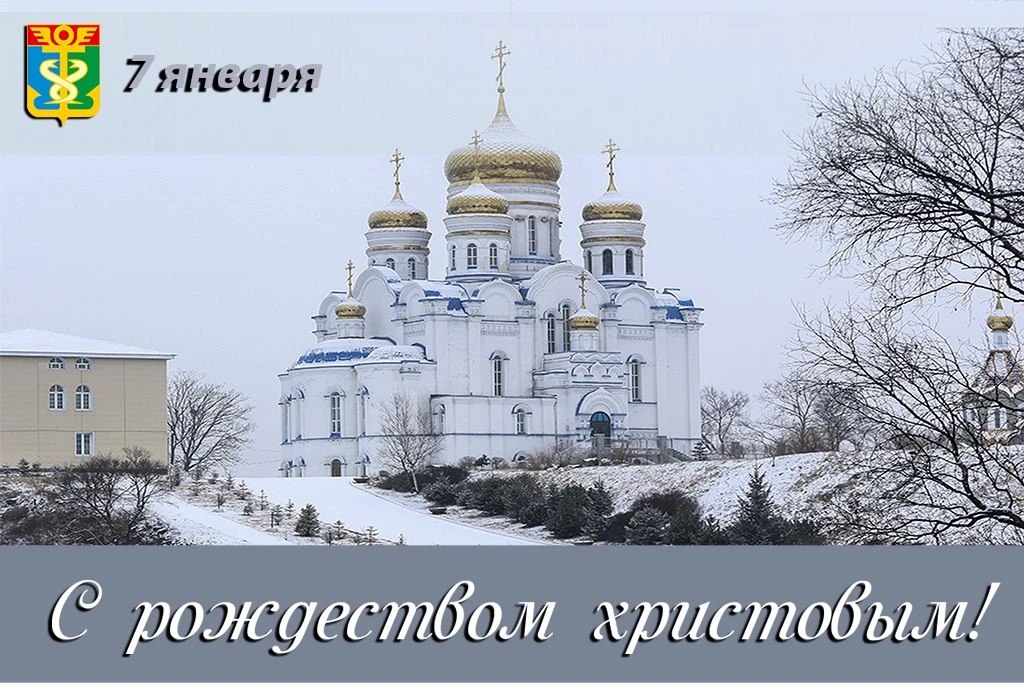 7 января

С рождеством христовым!